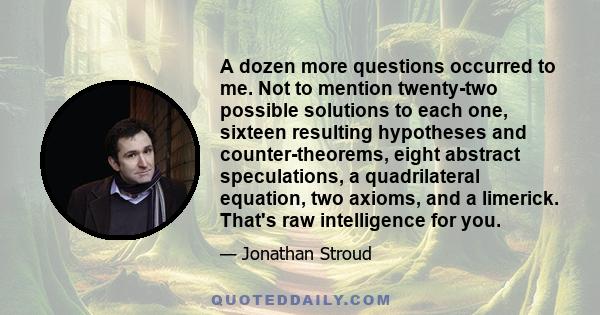 A dozen more questions occurred to me. Not to mention twenty-two possible solutions to each one, sixteen resulting hypotheses and counter-theorems, eight abstract speculations, a quadrilateral equation, two axioms, and a limerick. That's raw intelligence for you.

— Jonathan Stroud

QUOTEDDAILY.COM